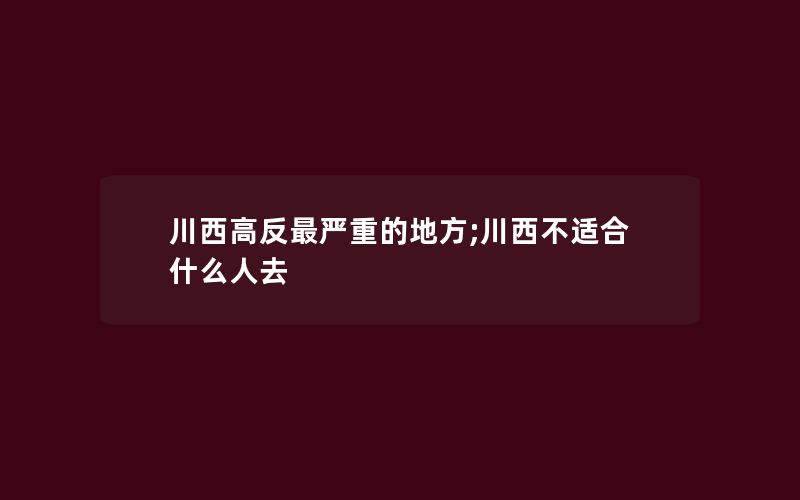 川西高反最严重的地方;川西不适合什么人去